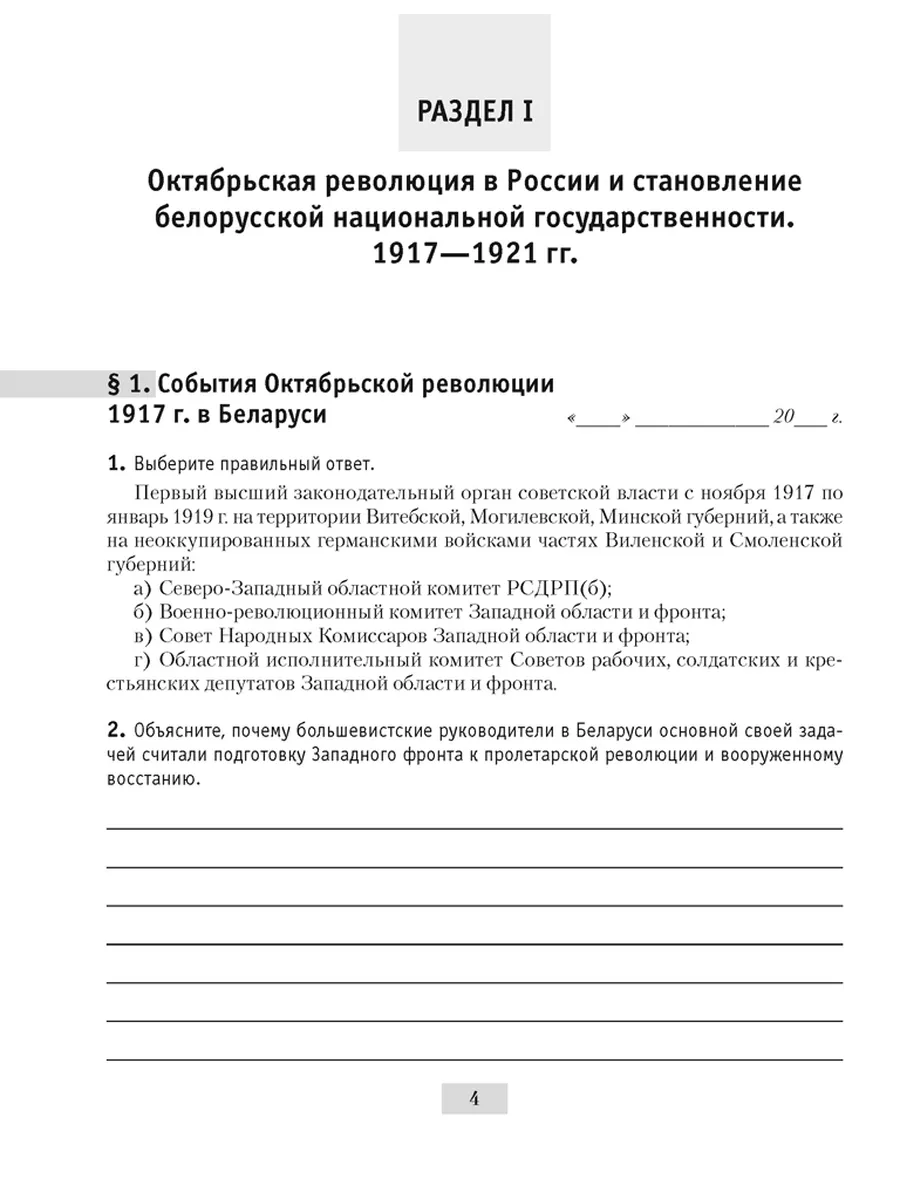 РАЗДЕЛ I

Октябрьская революция в России и становление белорусской национальной государственности. 1917—1921 гг.

§ 1. События Октябрьской революции 1917 г. в Беларуси

«____» ____________ 20___ г.

1. Выберите правильный ответ.

Первый высший законодательный орган советской власти с ноября 1917 по январь 1919 г. на территории Витебской, Могилевской, Минской губерний, а также на неоккупированных германскими войсками частях Виленской и Смоленской губерний:

а) Северо-Западный областной комитет РСДРП(б);
б) Военно-революционный комитет Западной области и фронта;
в) Совет Народных Комиссаров Западной области и фронта;
г) Областной исполнительный комитет Советов рабочих, солдатских и крестьянских депутатов Западной области и фронта.

2. Объясните, почему большевистские руководители в Беларуси основной своей задачей считали подготовку Западного фронта к пролетарской революции и вооруженному восстанию.

4